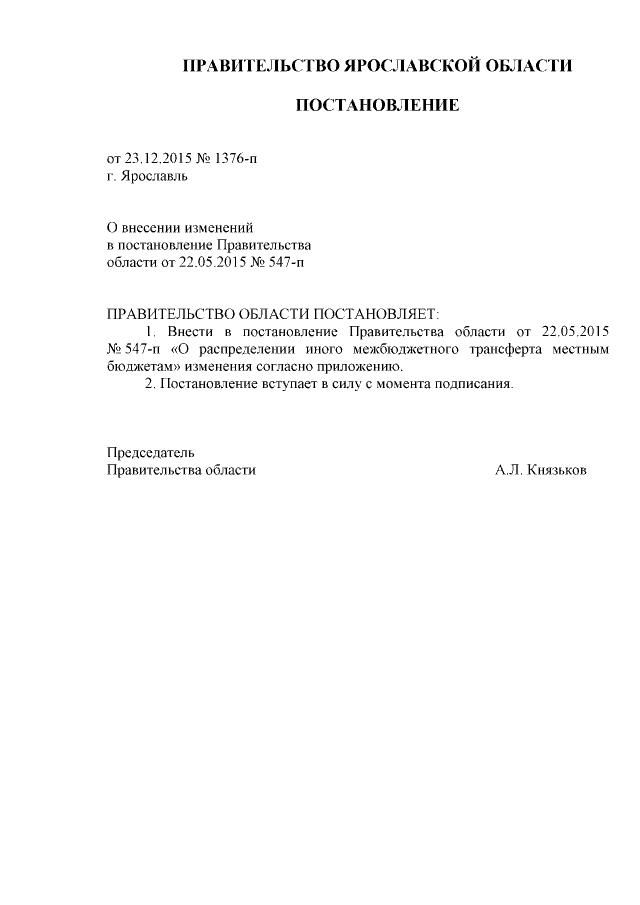 ПРАВИТЕЛЬСТВО ЯРОСЛАВСКОЙ ОБЛАСТИ

ПОСТАНОВЛЕНИЕ

от 23.12.2015 № 1376-п
г. Ярославль

О внесении изменений
в постановление Правительства
области от 22.05.2015 № 547-п

ПРАВИТЕЛЬСТВО ОБЛАСТИ ПОСТАНОВЛЯЕТ:
1. Внести в постановление Правительства области от 22.05.2015 № 547-п «О распределении иного межбюджетного трансферта местным бюджетам» изменения согласно приложению.
2. Постановление вступает в силу с момента подписания.

Председатель
Правительства области А.Л. Князьков